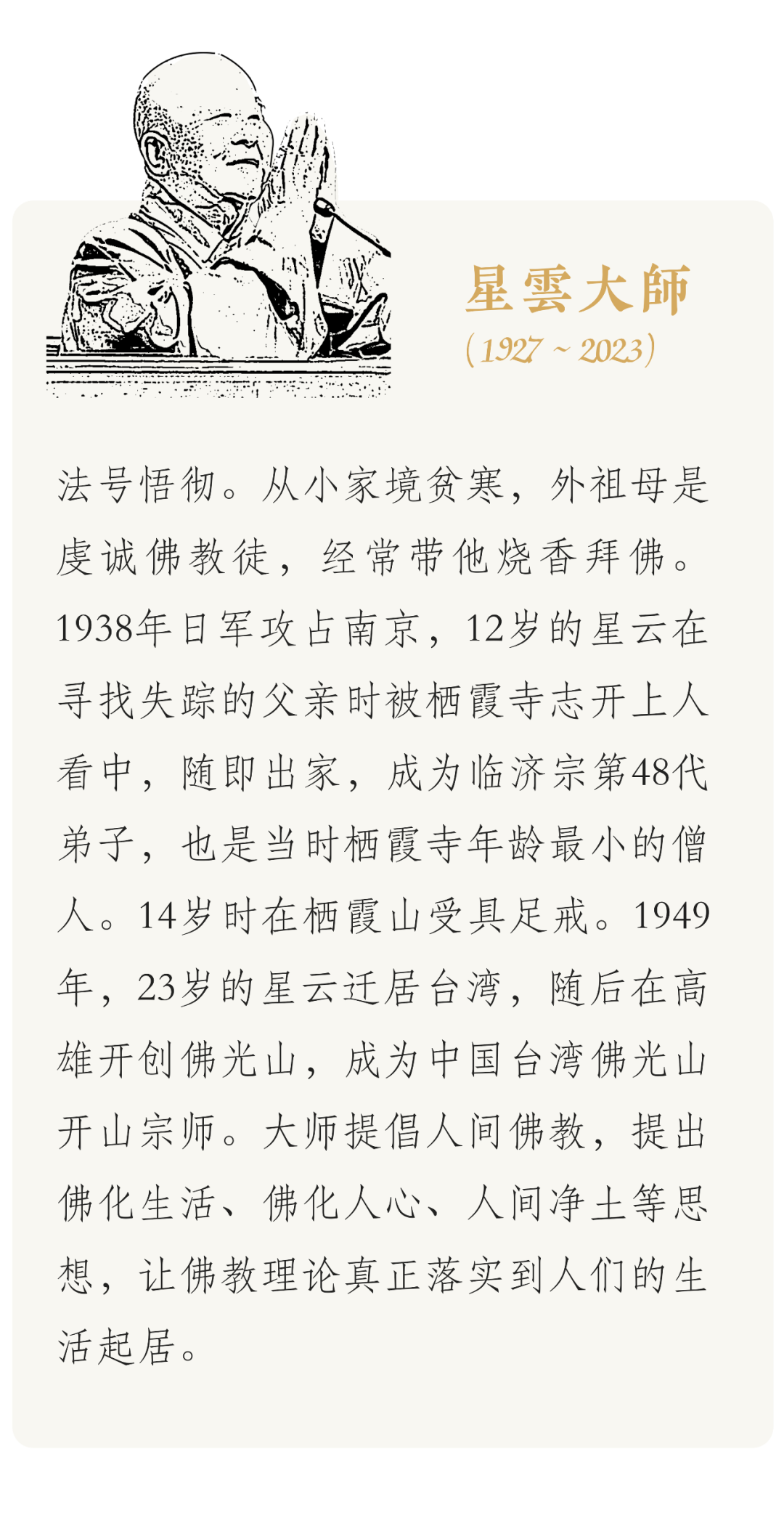 星雲大師

（1927 ~ 2023）

法号悟彻。从小家境贫寒，外祖母是虔诚佛教徒，经常带他烧香拜佛。1938年日军攻占南京，12岁的星云在寻找失踪的父亲时被栖霞寺志开上人看中，随即出家，成为临济宗第48代弟子，也是当时栖霞寺年龄最小的僧人。14岁时在栖霞山受具足戒。1949年，23岁的星云迁居台湾，随后在高雄开创佛光山，成为中国台湾佛光山开山宗师。大师提倡人间佛教，提出佛化生活、佛化人心、人间净土等思想，让佛教理论真正落实到人们的生活起居。